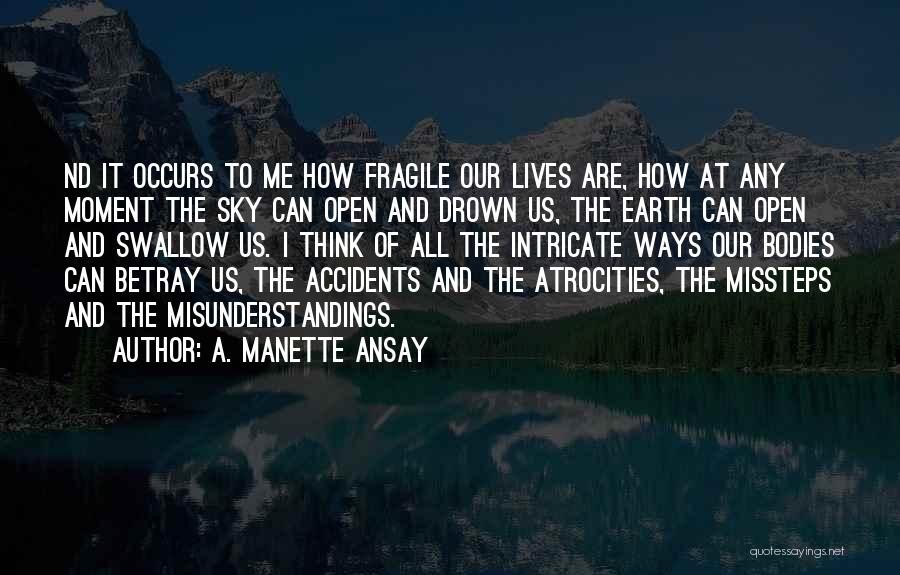 ND IT OCCURS TO ME HOW FRAGILE OUR LIVES ARE, HOW AT ANY MOMENT THE SKY CAN OPEN AND DROWN US, THE EARTH CAN OPEN AND SWALLOW US. I THINK OF ALL THE INTRICATE WAYS OUR BODIES CAN BETRAY US, THE ACCIDENTS AND THE ATROCITIES, THE MISSTEPS AND THE MISUNDERSTANDINGS.

AUTHOR: A. MANETTE ANSAY

quotessayings.net